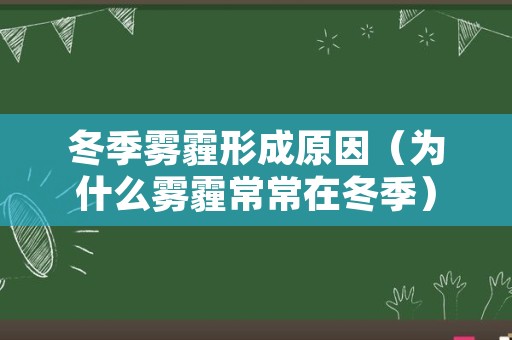 冬季雾霾形成原因（为什么雾霾常常在冬季）